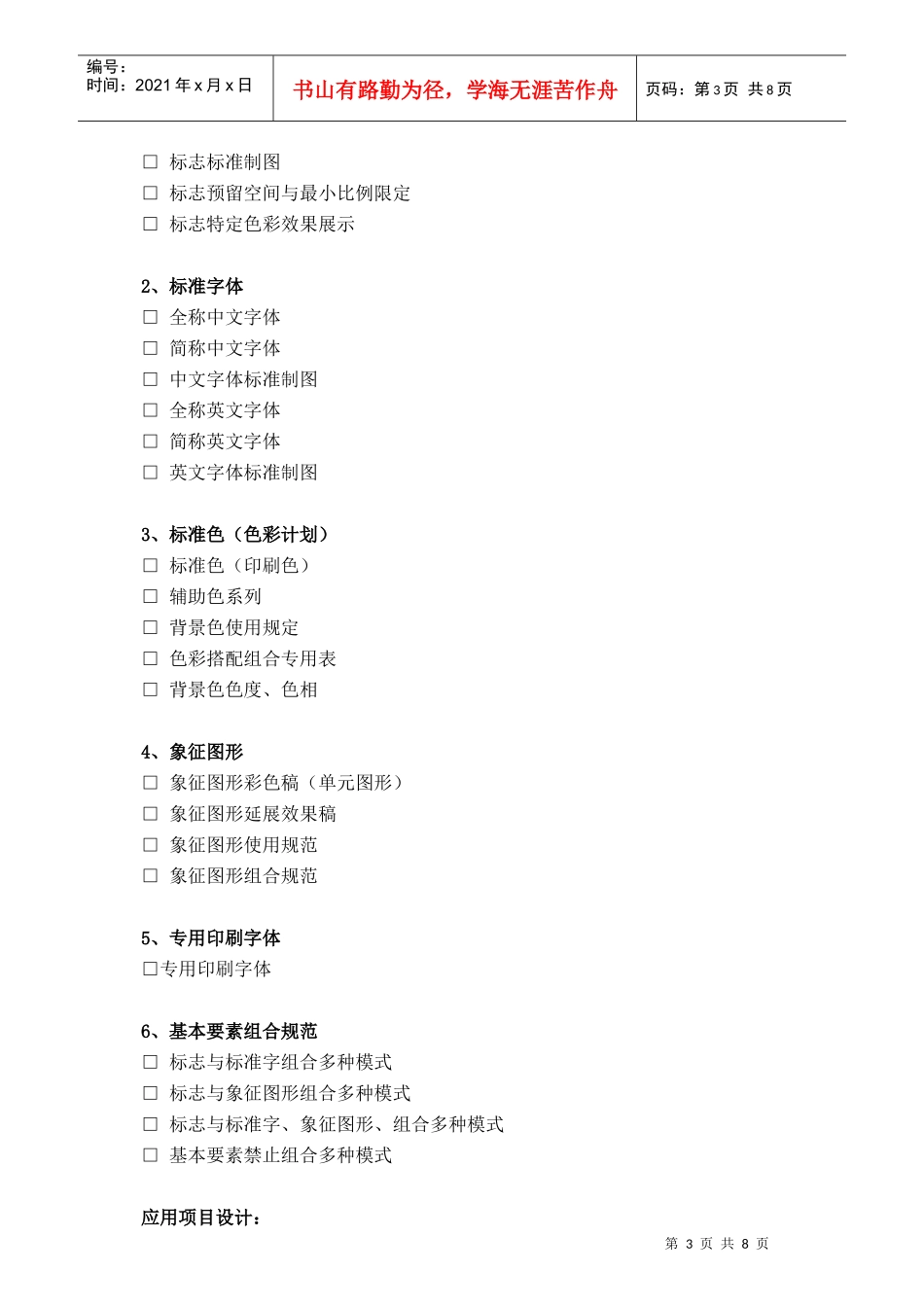 编号：
时间：2021年x月x日

书山有路勤为径，学海无涯苦作舟

页码：第3页 共8页

☐ 标志标准制图
☐ 标志预留空间与最小比例限定
☐ 标志特定色彩效果展示

2、标准字体
☐ 全称中文字体
☐ 简称中文字体
☐ 中文字体标准制图
☐ 全称英文字体
☐ 简称英文字体
☐ 英文字体标准制图

3、标准色（色彩计划）
☐ 标准色（印刷色）
☐ 辅助色系列
☐ 背景色使用规定
☐ 色彩搭配组合专用表
☐ 背景色色度、色相

4、象征图形
☐ 象征图形彩色稿（单元图形）
☐ 象征图形延展效果稿
☐ 象征图形使用规范
☐ 象征图形组合规范

5、专用印刷字体
☐专用印刷字体

6、基本要素组合规范
☐ 标志与标准字组合多种模式
☐ 标志与象征图形组合多种模式
☐ 标志与标准字、象征图形、组合多种模式
☐ 基本要素禁止组合多种模式

应用项目设计：

第3页 共8页